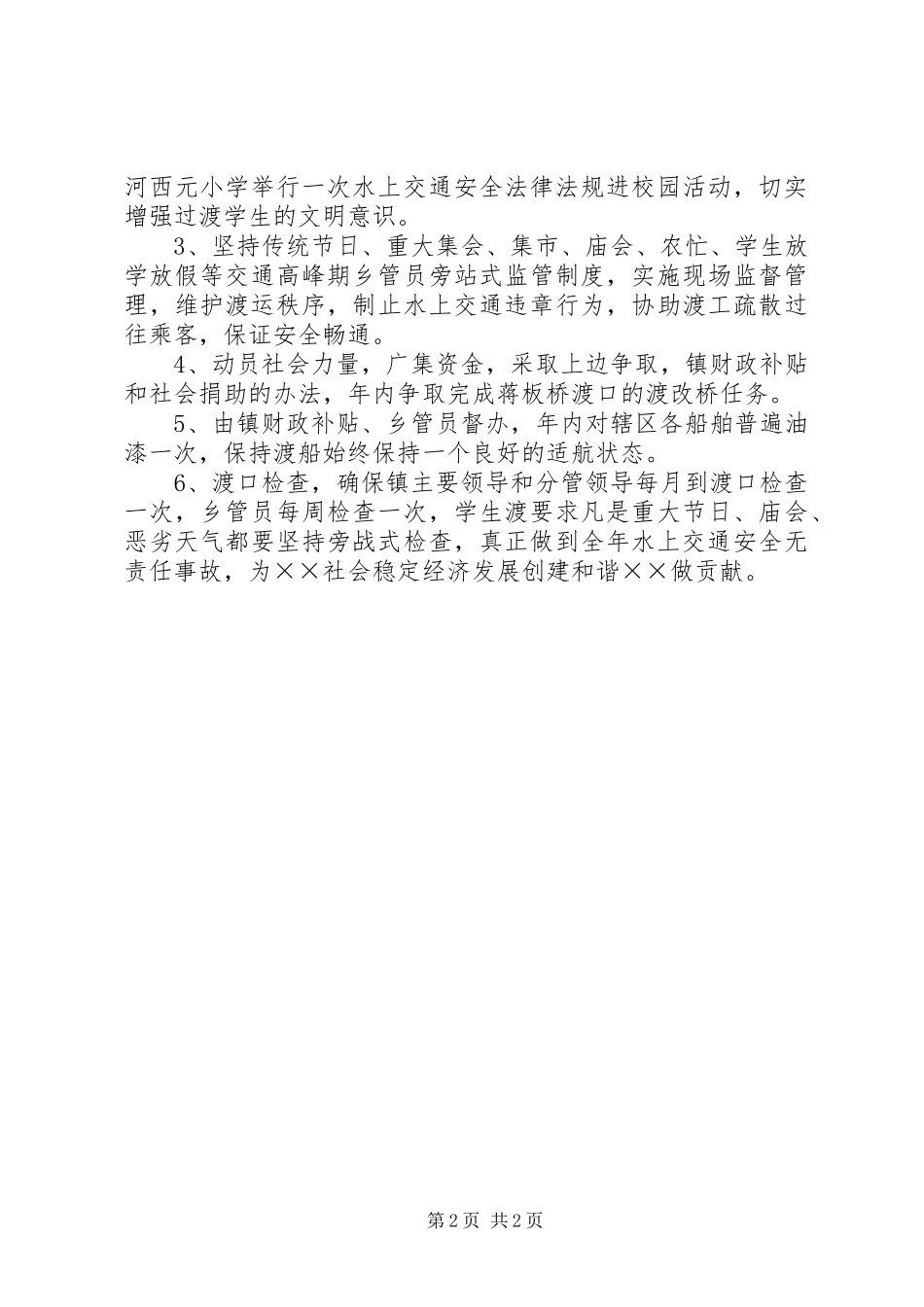 河西元小学举行一次水上交通安全法律法规进校园活动，切实增强过渡学生的文明意识。

3、坚持传统节日、重大集会、集市、庙会、农忙、学生放学放假等交通高峰期乡管员旁站式监管制度，实施现场监督管理，维护渡运秩序，制止水上交通违章行为，协助渡工疏散过往乘客，保证安全畅通。

4、动员社会力量，广集资金，采取上边争取，镇财政补贴和社会捐助的办法，年内争取完成蒋板桥渡口的渡改桥任务。

5、由镇财政补贴、乡管员督办，年内对辖区各船舶普遍油漆一次，保持渡船始终保持一个良好的适航状态。

6、渡口检查，确保镇主要领导和分管领导每月到渡口检查一次，乡管员每周检查一次，学生渡要求凡是重大节日、庙会、恶劣天气都要坚持旁战式检查，真正做到全年水上交通安全无责任事故，为××社会稳定经济发展创建和谐××做贡献。

第2页 共2页